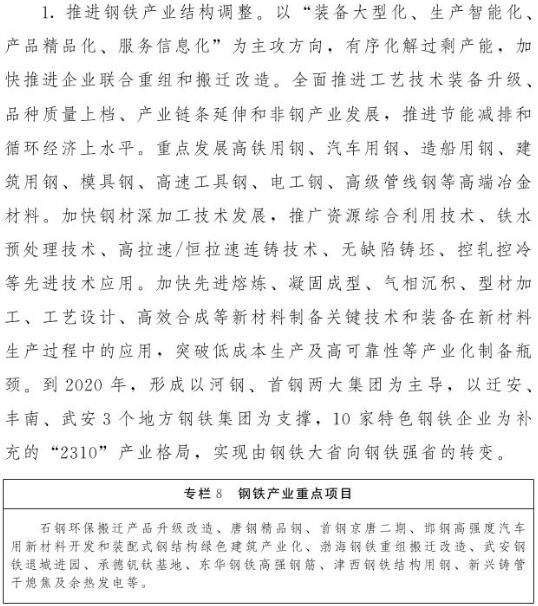 1. 推进钢铁产业结构调整。以“装备大型化、生产智能化、产品精品化、服务信息化”为主攻方向，有序化解过剩产能，加快推进企业联合重组和搬迁改造。全面推进工艺技术装备升级、品种质量上档、产业链条延伸和非钢产业发展，推进节能减排和循环经济上水平。重点发展高铁用钢、汽车用钢、造船用钢、建筑用钢、模具钢、高速工具钢、电工钢、高级管线钢等高端冶金材料。加快钢材深加工技术发展，推广资源综合利用技术、铁水预处理技术、高拉速/恒拉速连铸技术、无缺陷铸坯、控轧控冷等先进技术应用。加快先进熔炼、凝固成型、气相沉积、型材加工、工艺设计、高效合成等新材料制备关键技术和装备在新材料生产过程中的应用，突破低成本生产及高可靠性等产业化制备瓶颈。到 2020 年，形成以河钢、首钢两大集团为主导，以迁安、丰南、武安 3 个地方钢铁集团为支撑，10 家特色钢铁企业为补充的“2310”产业格局，实现由钢铁大省向钢铁强省的转变。

专栏 8　钢铁产业重点项目

石钢环保搬迁产品升级改造、唐钢精品钢、首钢京唐二期、邯钢高强度汽车用新材料开发和装配式钢结构绿色建筑产业化、渤海钢铁重组搬迁改造、武安钢铁退城进园、承德钒钛基地、东华钢铁高强钢筋、津西钢铁结构用钢、新兴铸管干熄焦及余热发电等。